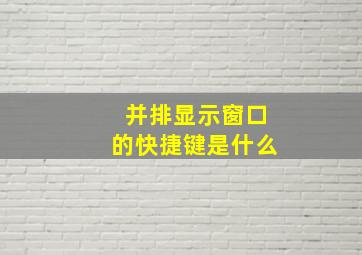 并排显示窗口
的快捷键是什么